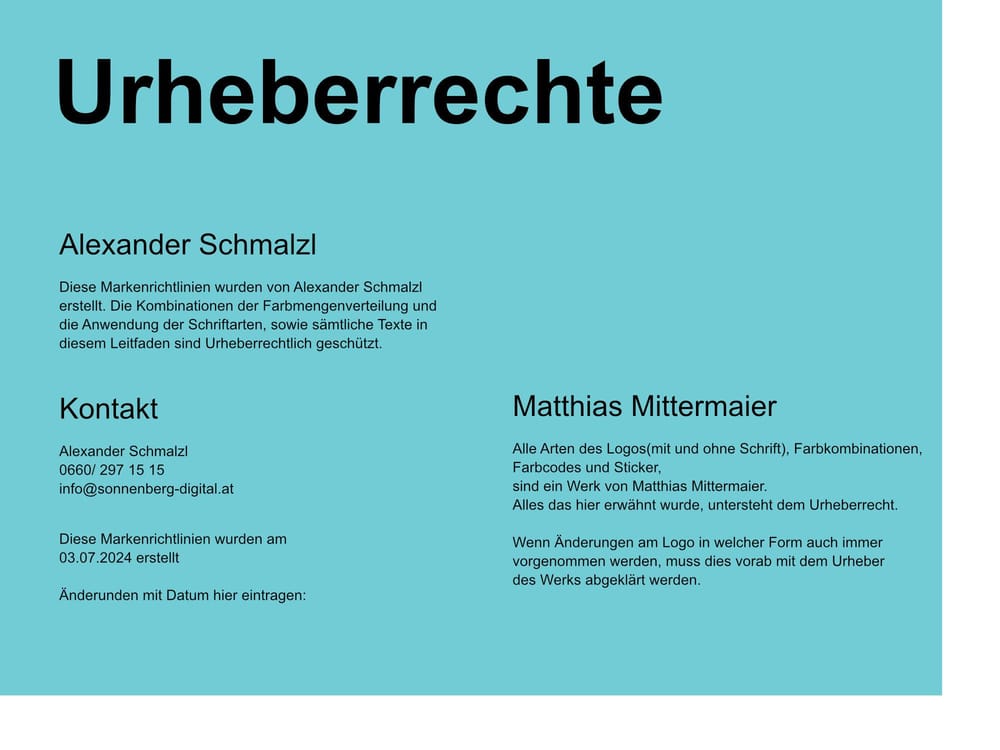 Urheberrechte

Alexander Schmalzl

Diese Markenrichtlinien wurden von Alexander Schmalzl erstellt. Die Kombinationen der Farbmengenverteilung und die Anwendung der Schriftarten, sowie sämtliche Texte in diesem Leitfaden sind Urheberrechtlich geschützt.

Kontakt

Alexander Schmalzl
0660/ 297 15 15
info@sonnenberg-digital.at

Diese Markenrichtlinien wurden am 03.07.2024 erstellt

Änderunden mit Datum hier eintragen:

Matthias Mittermaier

Alle Arten des Logos(mit und ohne Schrift), Farbkombinationen, Farbcodes und Sticker,
sind ein Werk von Matthias Mittermaier.
Alles das hier erwähnt wurde, untersteht dem Urheberrecht.

Wenn Änderungen am Logo in welcher Form auch immer vorgenommen werden, muss dies vorab mit dem Urheber des Werks abgeklärt werden.